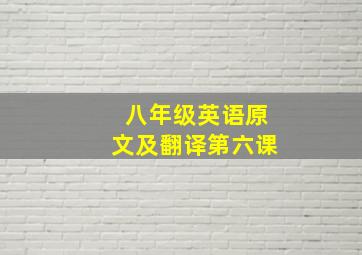 八年级英语原文及翻译第六课